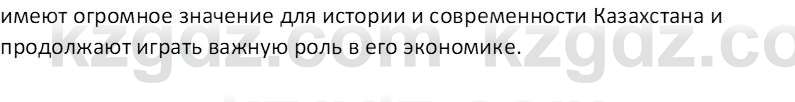 имеют огромное значение для истории и современности Казахстана и продолжают играть важную роль в его экономике.

kzgdz.com kzgdz.co